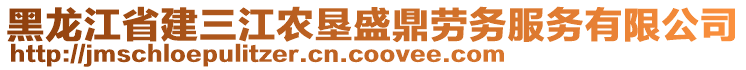 黑龙江省建三江农垦盛鼎劳务服务有限公司
http://jmschloepulitzer.cn.coovee.com